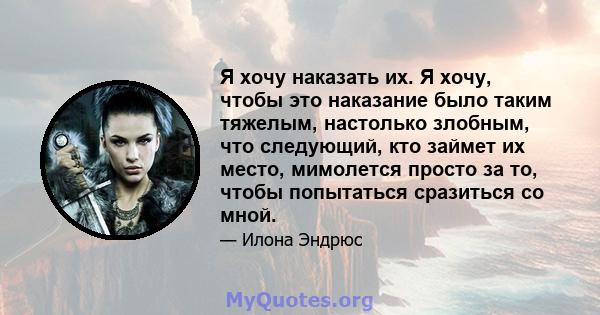 Я хочу наказать их. Я хочу, чтобы это наказание было таким тяжелым, настолько злобным, что следующий, кто займет их место, мимолется просто за то, чтобы попытаться сразиться со мной.

— Илона Эндрюс

MyQuotes.org